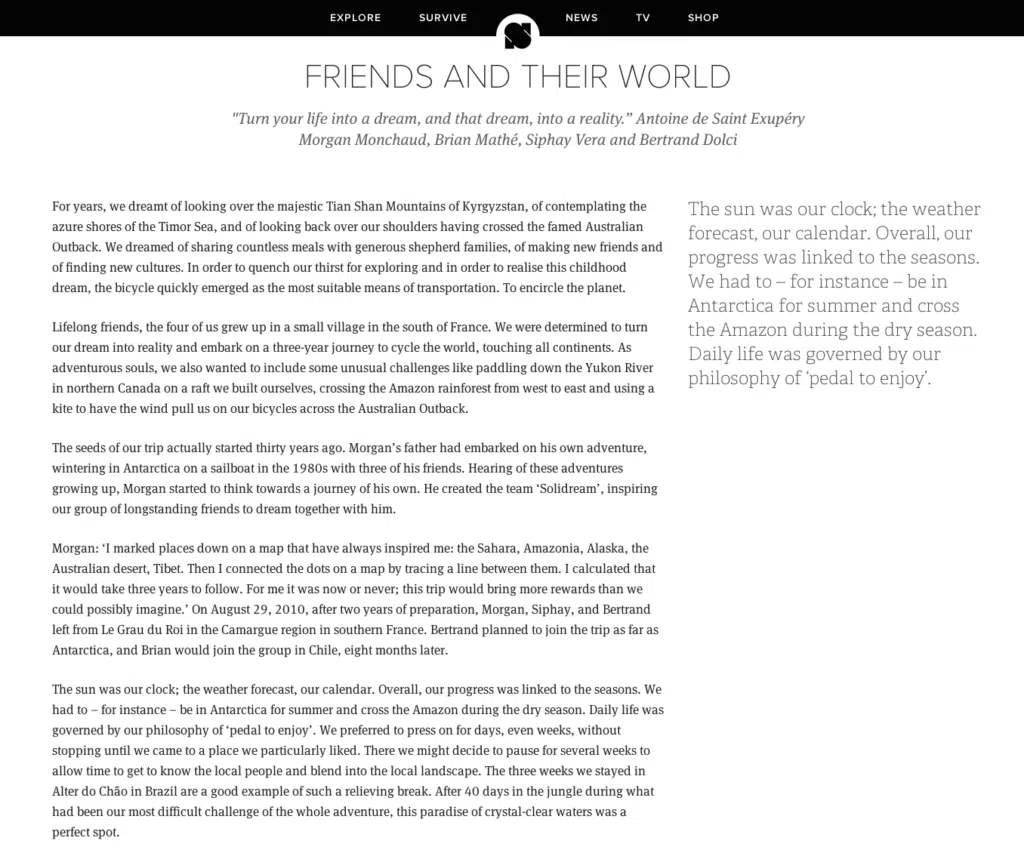 EXPLORE SURVIVE NEWS TV SHOP

FRIENDS AND THEIR WORLD

"Turn your life into a dream, and that dream, into a reality." Antoine de Saint Exupéry
Morgan Monchaud, Brian Mathé, Siphay Vera and Bertrand Dolci

For years, we dreamt of looking over the majestic Tian Shan Mountains of Kyrgyzstan, of contemplating the azure shores of the Timor Sea, and of looking back over our shoulders having crossed the famed Australian Outback. We dreamed of sharing countless meals with generous shepherd families, of making new friends and of finding new cultures. In order to quench our thirst for exploring and in order to realise this childhood dream, the bicycle quickly emerged as the most suitable means of transportation. To encircle the planet.

Lifelong friends, the four of us grew up in a small village in the south of France. We were determined to turn our dream into reality and embark on a three-year journey to cycle the world, touching all continents. As adventurous souls, we also wanted to include some unusual challenges like paddling down the Yukon River in northern Canada on a raft we built ourselves, crossing the Amazon rainforest from west to east and using a kite to have the wind pull us on our bicycles across the Australian Outback.

The seeds of our trip actually started thirty years ago. Morgan's father had embarked on his own adventure, wintering in Antarctica on a sailboat in the 1980s with three of his friends. Hearing of these adventures growing up, Morgan started to think towards a journey of his own. He created the team 'Solidream', inspiring our group of longstanding friends to dream together with him.

Morgan: 'I marked places down on a map that have always inspired me: the Sahara, Amazonia, Alaska, the Australian desert, Tibet. Then I connected the dots on a map by tracing a line between them. I calculated that it would take three years to follow. For me it was now or never; this trip would bring more rewards than we could possibly imagine.' On August 29, 2010, after two years of preparation, Morgan, Siphay, and Bertrand left from Le Grau du Roi in the Camargue region in southern France. Bertrand planned to join the trip as far as Antarctica, and Brian would join the group in Chile, eight months later.

The sun was our clock; the weather forecast, our calendar. Overall, our progress was linked to the seasons. We had to – for instance – be in Antarctica for summer and cross the Amazon during the dry season. Daily life was governed by our philosophy of 'pedal to enjoy'. We preferred to press on for days, even weeks, without stopping until we came to a place we particularly liked. There we might decide to pause for several weeks to allow time to get to know the local people and blend into the local landscape. The three weeks we stayed in Alter do Chão in Brazil are a good example of such a relieving break. After 40 days in the jungle during what had been our most difficult challenge of the whole adventure, this paradise of crystal-clear waters was a perfect spot.

The sun was our clock; the weather forecast, our calendar. Overall, our progress was linked to the seasons. We had to – for instance – be in Antarctica for summer and cross the Amazon during the dry season. Daily life was governed by our philosophy of 'pedal to enjoy'.